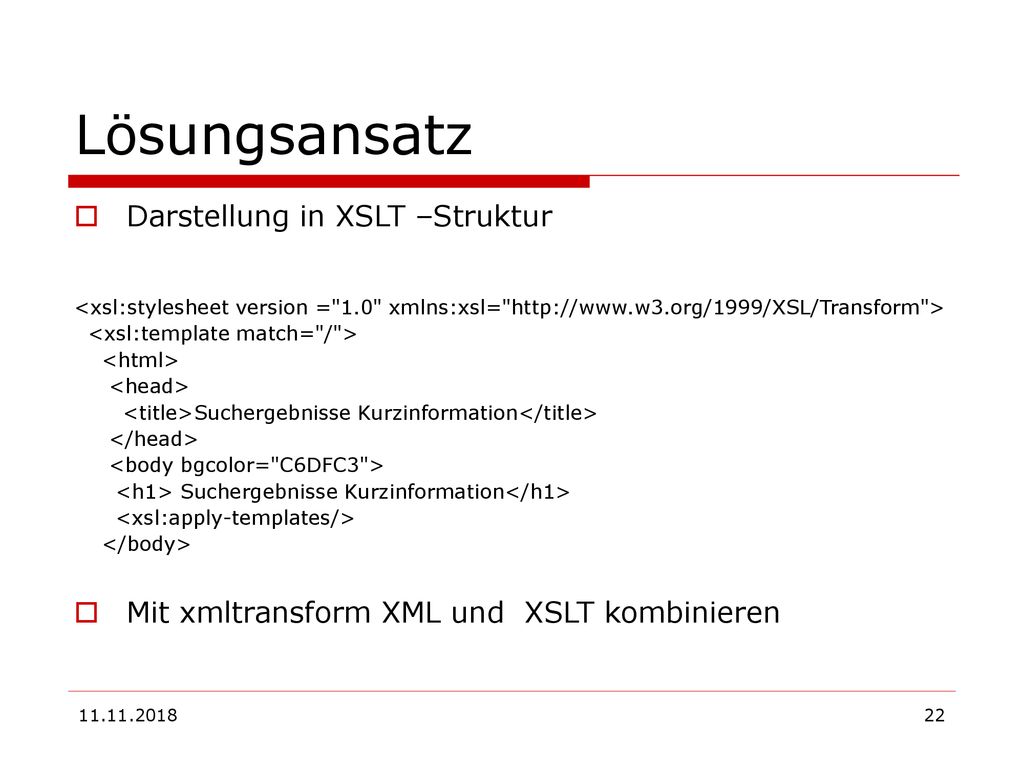 Lösungsansatz

Darstellung in XSLT –Struktur

<xsl:stylesheet version ="1.0" xmlns:xsl="http://www.w3.org/1999/XSL/Transform">
<xsl:template match="/">
<html>
<head>
<title>Suchergebnisse Kurzinformation</title>
</head>
<body bgcolor="C6DFC3">
<h1> Suchergebnisse Kurzinformation</h1>
<xsl:apply-templates/>
</body>

Mit xmltransform XML und XSLT kombinieren

11.11.2018

22